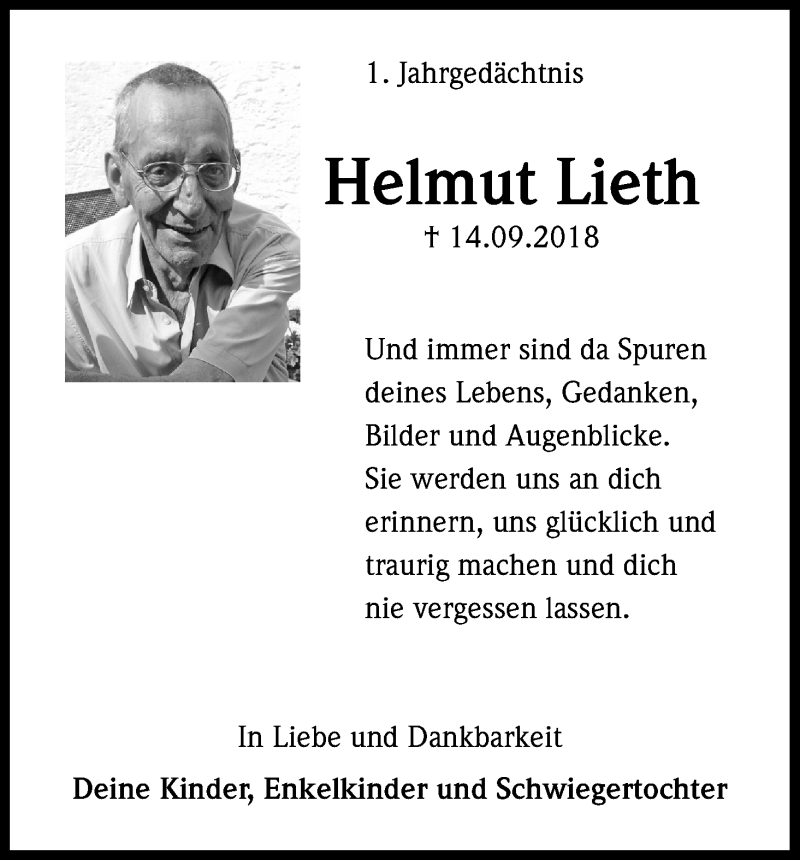 1. Jahrgedächtnis

Helmut Lieth

† 14.09.2018

Und immer sind da Spuren deines Lebens, Gedanken, Bilder und Augenblicke. Sie werden uns an dich erinnern, uns glücklich und traurig machen und dich nie vergessen lassen.

In Liebe und Dankbarkeit

Deine Kinder, Enkelkinder und Schwiegertochter